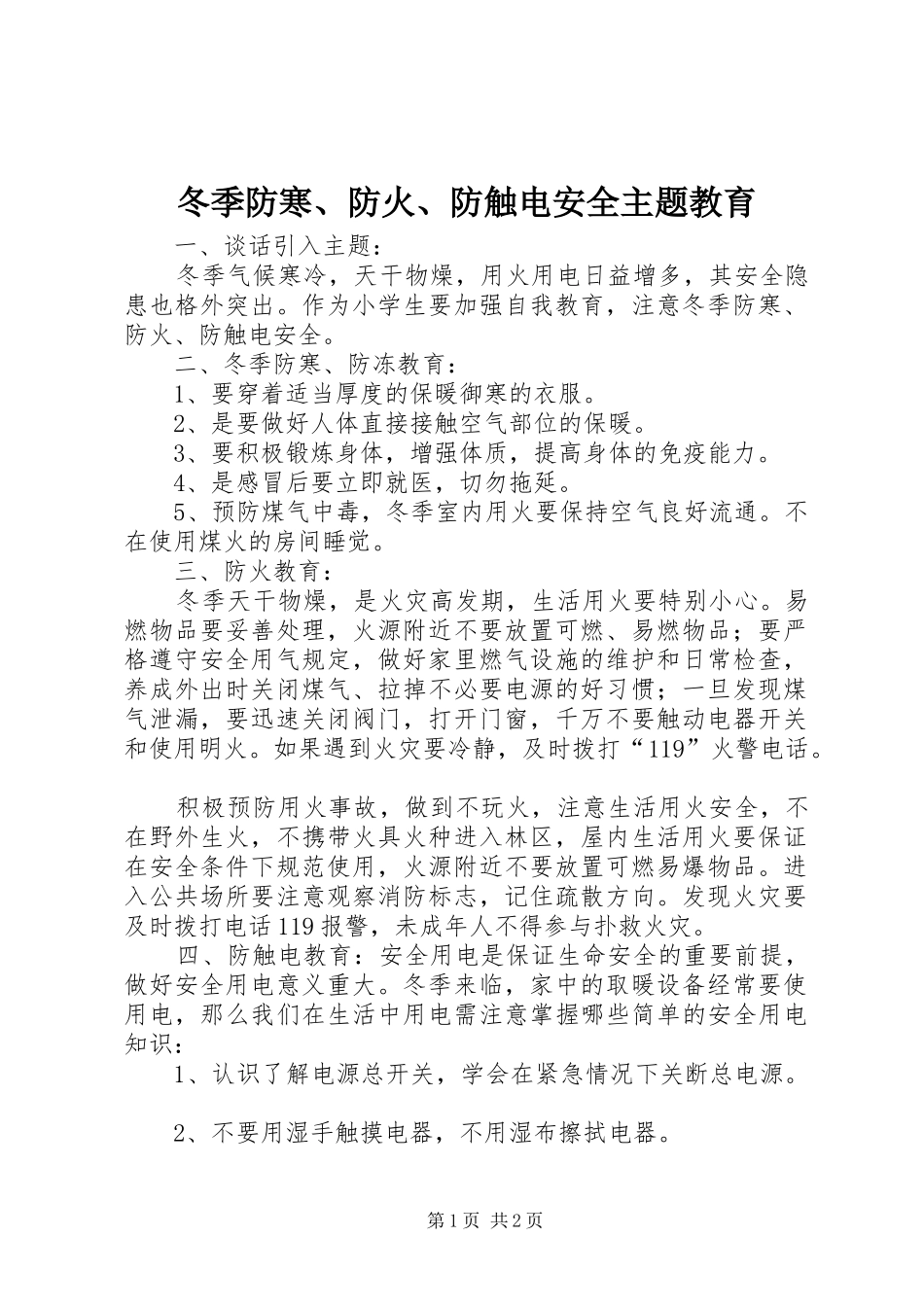 冬季防寒、防火、防触电安全主题教育

一、谈话引入主题：

冬季气候寒冷，天干物燥，用火用电日益增多，其安全隐患也格外突出。作为小学生要加强自我教育，注意冬季防寒、防火、防触电安全。

二、冬季防寒、防冻教育：

1、要穿着适当厚度的保暖御寒的衣服。

2、是要做好人体直接接触空气部位的保暖。

3、要积极锻炼身体，增强体质，提高身体的免疫能力。

4、是感冒后要立即就医，切勿拖延。

5、预防煤气中毒，冬季室内用火要保持空气良好流通。不在使用煤火的房间睡觉。

三、防火教育：

冬季天干物燥，是火灾高发期，生活用火要特别小心。易燃物品要妥善处理，火源附近不要放置可燃、易燃物品；要严格遵守安全用气规定，做好家里燃气设施的维护和日常检查，养成外出时关闭煤气、拉掉不必要电源的好习惯；一旦发现煤气泄漏，要迅速关闭阀门，打开门窗，千万不要触动电器开关和使用明火。如果遇到火灾要冷静，及时拨打“119”火警电话。

积极预防用火事故，做到不玩火，注意生活用火安全，不在野外生火，不携带火具火种进入林区，屋内生活用火要保证在安全条件下规范使用，火源附近不要放置可燃易爆物品。进入公共场所要注意观察消防标志，记住疏散方向。发现火灾要及时拨打电话119报警，未成年人不得参与扑救火灾。

四、防触电教育：安全用电是保证生命安全的重要前提，做好安全用电意义重大。冬季来临，家中的取暖设备经常要使用电，那么我们在生活中用电需注意掌握哪些简单的安全用电知识：

1、认识了解电源总开关，学会在紧急情况下关断总电源。

2、不要用湿手触摸电器，不用湿布擦拭电器。

第1页 共2页